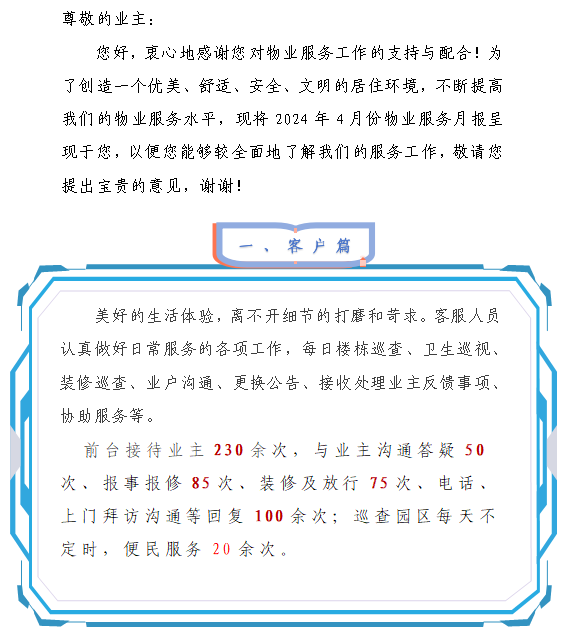 尊敬的业主：

您好，衷心地感谢您对物业服务工作的支持与配合！为了创造一个优美、舒适、安全、文明的居住环境，不断提高我们的物业服务水平，现将 2024 年 4 月份物业服务月报呈现于您，以便您能够较全面地了解我们的服务工作，敬请您提出宝贵的意见，谢谢！

一、客户篇

美好的生活体验，离不开细节的打磨和苛求。客服人员认真做好日常服务的各项工作，每日楼栋巡查、卫生巡视、装修巡查、业户沟通、更换公告、接收处理业主反馈事项、协助服务等。

前台接待业主 230 余次，与业主沟通答疑 50 次、报事报修 85 次、装修及放行 75 次、电话、上门拜访沟通等回复 100 余次；巡查园区每天不定时，便民服务 20 余次。